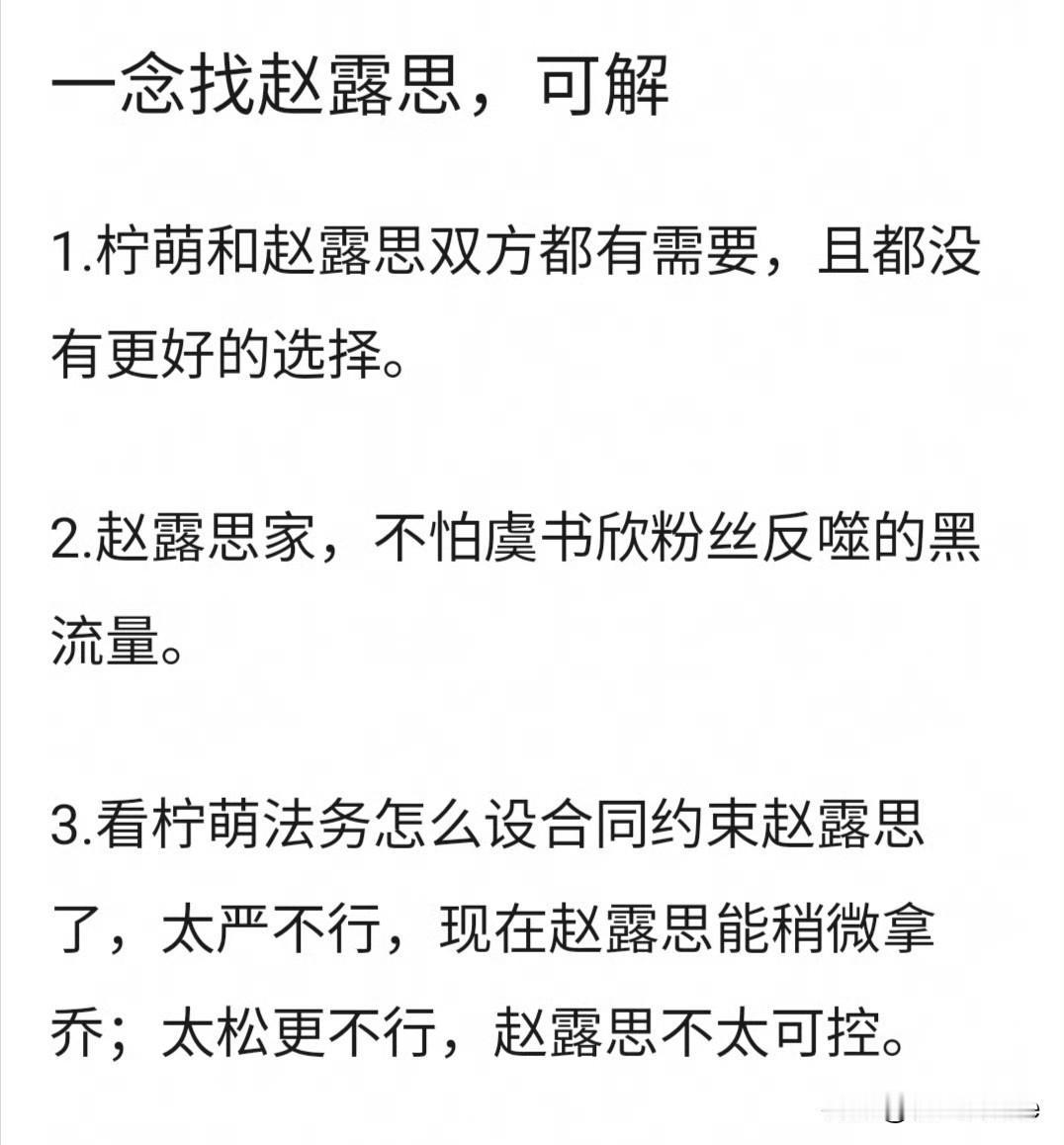 一念找赵露思，可解

1.柠萌和赵露思双方都有需要，且都没有更好的选择。

2.赵露思家，不怕虞书欣粉丝反噬的黑流量。

3.看柠萌法务怎么设合同约束赵露思了，太严不行，现在赵露思能稍微拿乔；太松更不行，赵露思不太可控。